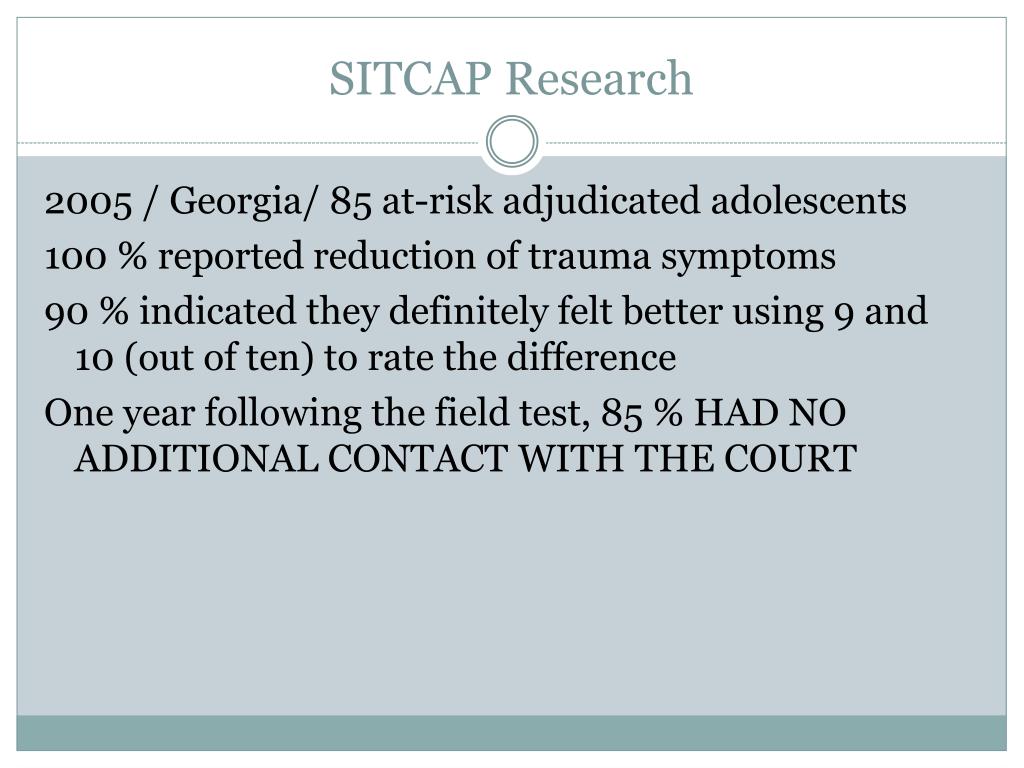 SITCAP Research

2005 / Georgia/ 85 at-risk adjudicated adolescents

100 % reported reduction of trauma symptoms

90 % indicated they definitely felt better using 9 and 10 (out of ten) to rate the difference

One year following the field test, 85 % HAD NO ADDITIONAL CONTACT WITH THE COURT